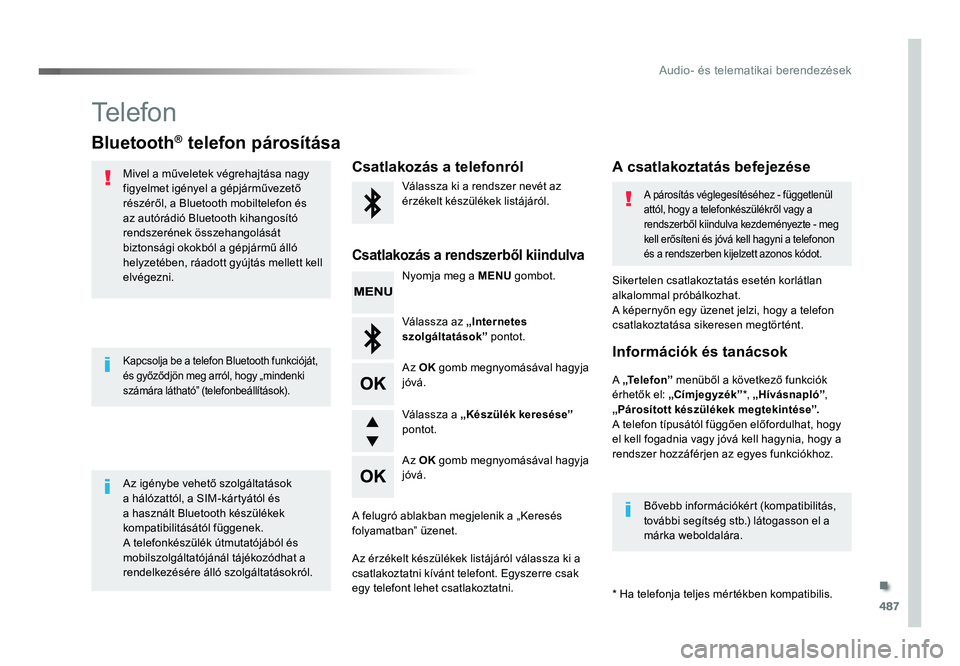 Audio- és telematikai berendezések

Telefon

Bluetooth® telefon párosítása

Mivel a műveletek végrehajtása nagy figyelmet igényel a gépjárművezető részéről, a Bluetooth mobiltelefon és az autórádió Bluetooth kihangosító rendszerének összehangolását biztonsági okokból a gépjármű álló helyzetében, ráadott gyújtás mellett kell elvégezni.

Kapcsolja be a telefon Bluetooth funkcióját, és győződjön meg arról, hogy „mindenki számára látható" (telefonbeállítások).

Az igénybe vehető szolgáltatások a hálózattól, a SIM-kártyától és a használt Bluetooth készülékek kompatibilitásától függenek.
A telefonkészülék útmutatójából és mobilszolgáltatójánál tájékozódhat a rendelkezésére álló szolgáltatásokról.

Csatlakozás a telefonról

Válassza ki a rendszer nevét az érzékelt készülékek listájáról.

Csatlakozás a rendszerből kiindulva

MENU

Nyomja meg a MENU gombot.

Válassza az „Internetes szolgáltatások" pontot.

OK

Az OK gomb megnyomásával hagyja jóvá.

Válassza a „Készülék keresése" pontot.

OK

Az OK gomb megnyomásával hagyja jóvá.

A felugró ablakban megjelenik a „Keresés folyamatban" üzenet.

Az érzékelt készülékek listájáról válassza ki a csatlakoztatni kívánt telefont. Egyszerre csak egy telefont lehet csatlakoztatni.

A csatlakoztatás befejezése

A párosítás véglegesítéséhez - függetlenül attól, hogy a telefonkészülékről vagy a rendszerből kiindulva kezdeményezte - meg kell erősíteni és jóvá kell hagyni a telefonon és a rendszerben kijelzett azonos kódot.

Sikertelen csatlakoztatás esetén korlátlan alkalommal próbálkozhat.
A képernyőn egy üzenet jelzi, hogy a telefon csatlakoztatása sikeresen megtörtént.

Információk és tanácsok

A „Telefon" menüből a következő funkciók érhetők el: „Címjegyzék"*, „Hívásnapló", „Párosított készülékek megtekintése".
A telefon típusától függően előfordulhat, hogy el kell fogadnia vagy jóvá kell hagynia, hogy a rendszer hozzáférjen az egyes funkciókhoz.

Bővebb információkért (kompatibilitás, további segítség stb.) látogasson el a márka weboldalára.

* Ha telefonja teljes mértékben kompatibilis.

487

carmanualsonline.info